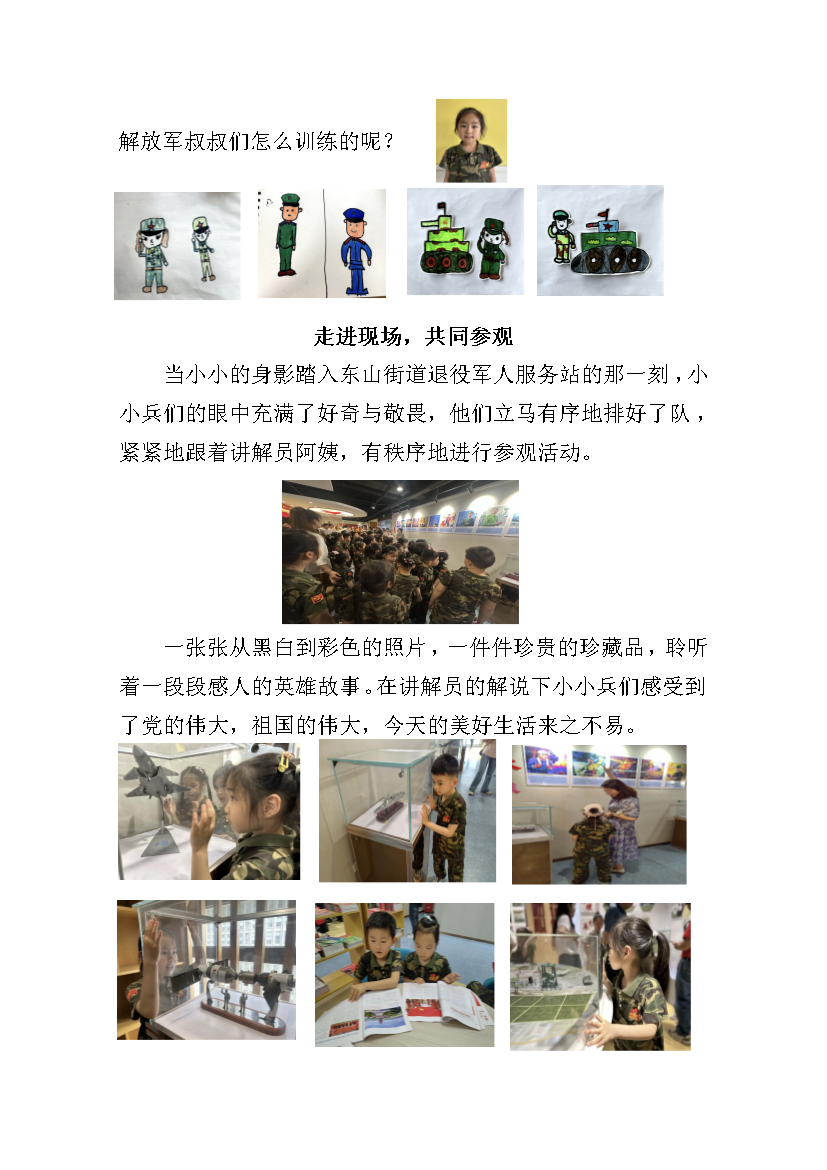 解放军叔叔们怎么训练的呢？

走进现场，共同参观

当小小的身影踏入东山街道退役军人服务站的那一刻，小小兵们的眼中充满了好奇与敬畏，他们立马有序地排好了队，紧紧地跟着讲解员阿姨，有秩序地进行参观活动。

一张张从黑白到彩色的照片，一件件珍贵的珍藏品，聆听着一段段感人的英雄故事。在讲解员的解说下小小兵们感受到了党的伟大，祖国的伟大，今天的美好生活来之不易。